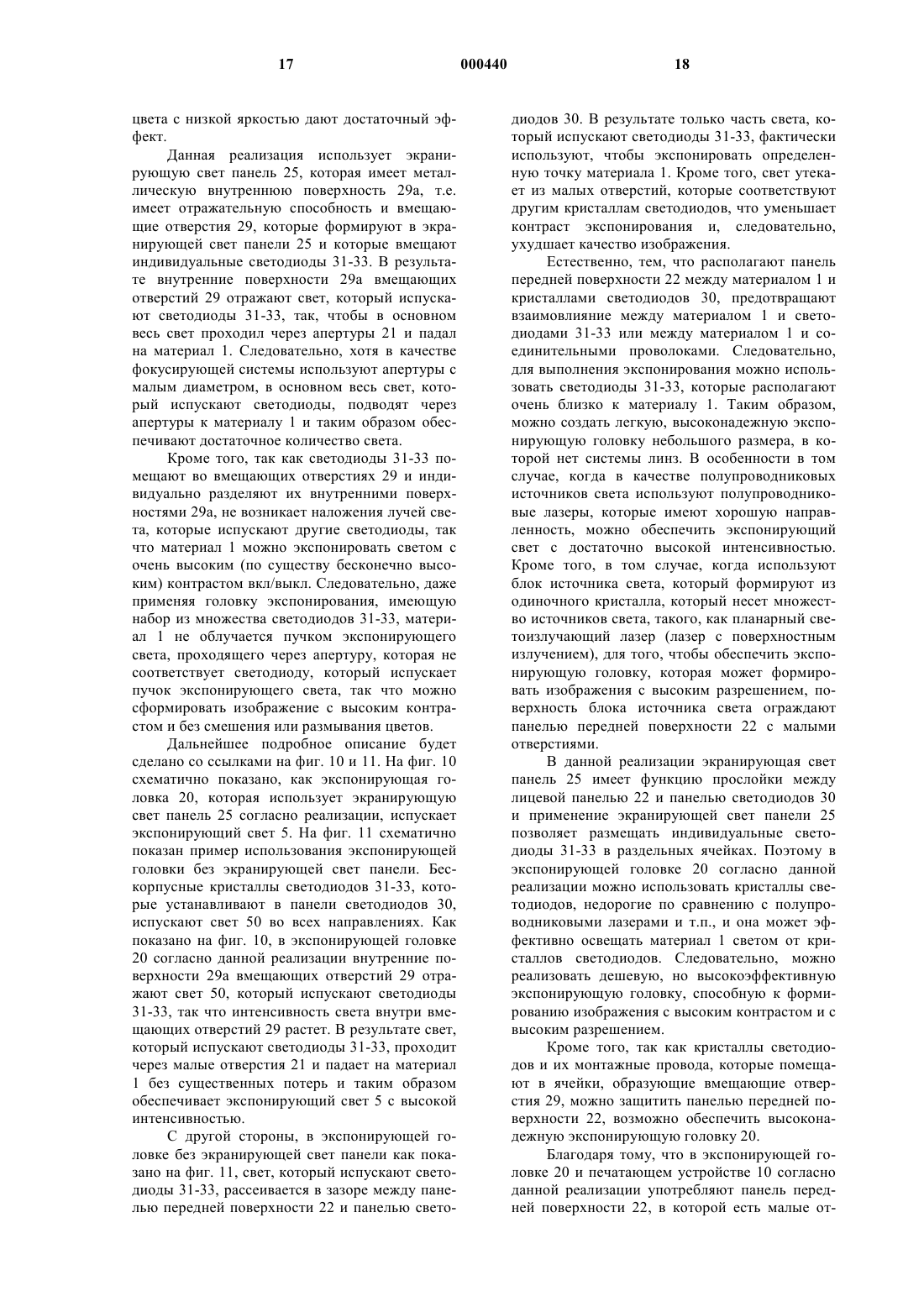 17 000440 18

цвета с низкой яркостью дают достаточный эффект.

Данная реализация использует экранирующую свет панель 25, которая имеет металлическую внутреннюю поверхность 29а, т.е. имеет отражательную способность и вмещающие отверстия 29, которые формируют в экранирующей свет панели 25 и которые вмещают индивидуальные светодиоды 31-33. В результате внутренние поверхности 29а вмещающих отверстий 29 отражают свет, который испускают светодиоды 31-33, так, чтобы в основном весь свет проходил через апертуры 21 и падал на материал 1. Следовательно, хотя в качестве фокусирующей системы используют апертуры с малым диаметром, в основном весь свет, который испускают светодиоды, подводят через апертуры к материалу 1 и таким образом обеспечивают достаточное количество света.

Кроме того, так как светодиоды 31-33 помещают во вмещающих отверстиях 29 и индивидуально разделяют их внутренними поверхностями 29а, не возникает наложения лучей света, которые испускают другие светодиоды, так что материал 1 можно экспонировать светом с очень высоким (по существу бесконечно высоким) контрастом вкл/выкл. Следовательно, даже применяя головку экспонирования, имеющую набор из множества светодиодов 31-33, материал 1 не облучается пучком экспонирующего света, проходящего через апертуру, которая не соответствует светодиоду, который испускает пучок экспонирующего света, так что можно сформировать изображение с высоким контрастом и без смешения или размывания цветов.

Дальнейшее подробное описание будет сделано со ссылками на фиг. 10 и 11. На фиг. 10 схематично показано, как экспонирующая головка 20, которая использует экранирующую свет панель 25 согласно реализации, испускает экспонирующий свет 5. На фиг. 11 схематично показан пример использования экспонирующей головки без экранирующей свет панели. Бескорпусные кристаллы светодиодов 31-33, которые устанавливают в панели светодиодов 30, испускают свет 50 во всех направлениях. Как показано на фиг. 10, в экспонирующей головке 20 согласно данной реализации внутренние поверхности 29а вмещающих отверстий 29 отражают свет 50, который испускают светодиоды 31-33, так что интенсивность света внутри вмещающих отверстий 29 растет. В результате свет, который испускают светодиоды 31-33, проходит через малые отверстия 21 и падает на материал 1 без существенных потерь и таким образом обеспечивает экспонирующий свет 5 с высокой интенсивностью.

С другой стороны, в экспонирующей головке без экранирующей свет панели как показано на фиг. 11, свет, который испускают светодиоды 31-33, рассеивается в зазоре между панелью передней поверхности 22 и панелью светодиодов 30. В результате только часть света, который испускают светодиоды 31-33, фактически используют, чтобы экспонировать определенную точку материала 1. Кроме того, свет утекает из малых отверстий, которые соответствуют другим кристаллам светодиодов, что уменьшает контраст экспонирования и, следовательно, ухудшает качество изображения.

Естественно, тем, что располагают панель передней поверхности 22 между материалом 1 и кристаллами светодиодов 30, предотвращают взаимовлияние между материалом 1 и светодиодами 31-33 или между материалом 1 и соединительными проволоками. Следовательно, для выполнения экспонирования можно использовать светодиоды 31-33, которые располагают очень близко к материалу 1. Таким образом, можно создать легкую, высоконадежную экспонирующую головку небольшого размера, в которой нет системы линз. В особенности в том случае, когда в качестве полупроводниковых источников света используют полупроводниковые лазеры, которые имеют хорошую направленность, можно обеспечить экспонирующий свет с достаточно высокой интенсивностью. Кроме того, в том случае, когда используют блок источника света, который формируют из одиночного кристалла, который несет множество источников света, такого, как планарный светоизлучающий лазер (лазер с поверхностным излучением), для того, чтобы обеспечить экспонирующую головку, которая может формировать изображения с высоким разрешением, поверхность блока источника света ограждают панелью передней поверхности 22 с малыми отверстиями.

В данной реализации экранирующая свет панель 25 имеет функцию прослойки между лицевой панелью 22 и панелью светодиодов 30 и применение экранирующей свет панели 25 позволяет размещать индивидуальные светодиоды 31-33 в раздельных ячейках. Поэтому в экспонирующей головке 20 согласно данной реализации можно использовать кристаллы светодиодов, недорогие по сравнению с полупроводниковыми лазерами и т.п., и она может эффективно освещать материал 1 светом от кристаллов светодиодов. Следовательно, можно реализовать дешевую, но высокоэффективную экспонирующую головку, способную к формированию изображения с высоким контрастом и с высоким разрешением.

Кроме того, так как кристаллы светодиодов и их монтажные провода, которые помещают в ячейки, образующие вмещающие отверстия 29, можно защитить панелью передней поверхности 22, возможно обеспечить высоконадежную экспонирующую головку 20.

Благодаря тому, что в экспонирующей головке 20 и печатающем устройстве 10 согласно данной реализации употребляют панель передней поверхности 22, в которой есть малые от-